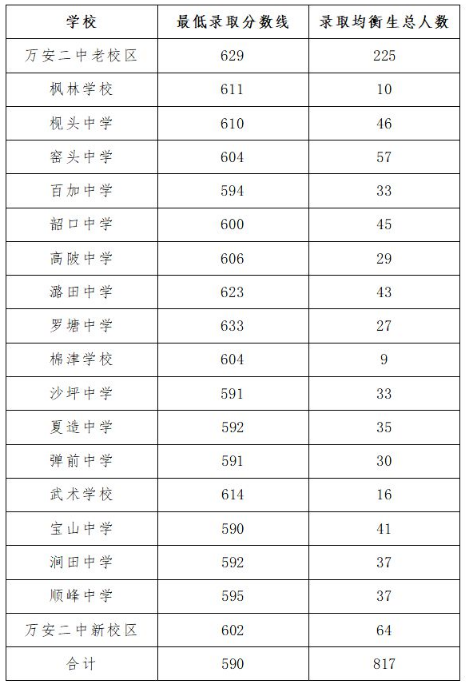 | 学校 | 最低录取分数线 | 录取均衡生总人数 |
|---|---|---|
| 万安二中老校区 | 629 | 225 |
| 枫林学校 | 611 | 10 |
| 枧头中学 | 610 | 46 |
| 窑头中学 | 604 | 57 |
| 百加中学 | 594 | 33 |
| 韶口中学 | 600 | 45 |
| 高陂中学 | 606 | 29 |
| 潞田中学 | 623 | 43 |
| 罗塘中学 | 633 | 27 |
| 棉津学校 | 604 | 9 |
| 沙坪中学 | 591 | 33 |
| 夏造中学 | 592 | 35 |
| 弹前中学 | 591 | 30 |
| 武术学校 | 614 | 16 |
| 宝山中学 | 590 | 41 |
| 涧田中学 | 592 | 37 |
| 顺峰中学 | 595 | 37 |
| 万安二中新校区 | 602 | 64 |
| 合计 | 590 | 817 |